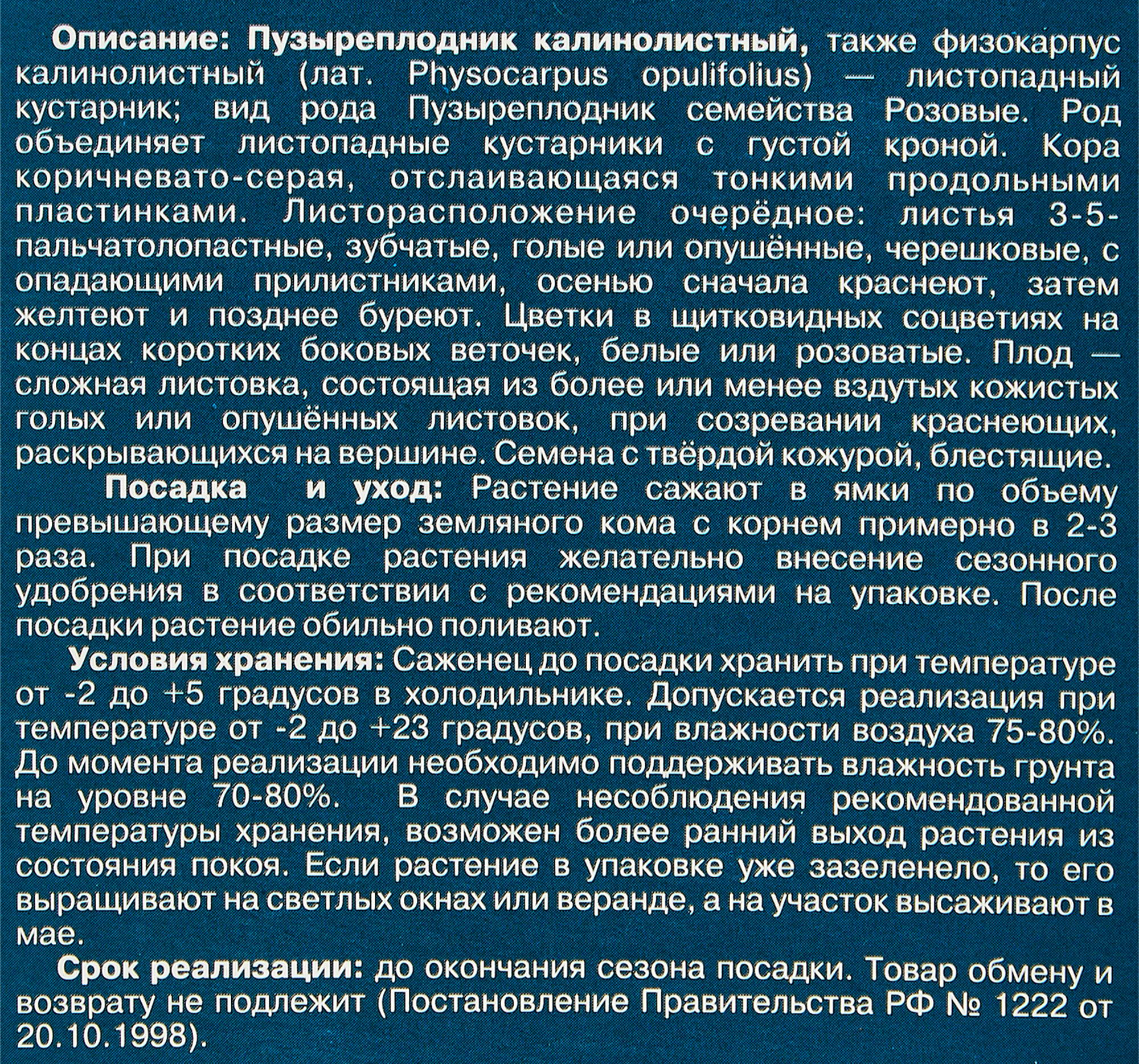 Описание: Пузыреплодник калинолистный, также физокарпус калинолистный (лат. Physocarpus opulifolius) — листопадный кустарник; вид рода Пузыреплодник семейства Розовые. Род объединяет листопадные кустарники с густой кроной. Кора коричневато-серая, отслаивающаяся тонкими продольными пластинками. Листорасположение очерёдное: листья 3-5-пальчатолопастные, зубчатые, голые или опушённые, черешковые, с опадающими прилистниками, осенью сначала краснеют, затем желтеют и позднее буреют. Цветки в щитковидных соцветиях на концах коротких боковых веточек, белые или розоватые. Плод — сложная листовка, состоящая из более или менее вздутых кожистых голых или опушённых листовок, при созревании краснеющих, раскрывающихся на вершине. Семена с твёрдой кожурой, блестящие.

Посадка и уход: Растение сажают в ямки по объему превышающему размер земляного кома с корнем примерно в 2-3 раза. При посадке растения желательно внесение сезонного удобрения в соответствии с рекомендациями на упаковке. После посадки растение обильно поливают.

Условия хранения: Саженец до посадки хранить при температуре от -2 до +5 градусов в холодильнике. Допускается реализация при температуре от -2 до +23 градусов, при влажности воздуха 75-80%. До момента реализации необходимо поддерживать влажность грунта на уровне 70-80%. В случае несоблюдения рекомендованной температуры хранения, возможен более ранний выход растения из состояния покоя. Если растение в упаковке уже зазеленело, то его выращивают на светлых окнах или веранде, а на участок высаживают в мае.

Срок реализации: до окончания сезона посадки. Товар обмену и возврату не подлежит (Постановление Правительства РФ № 1222 от 20.10.1998).